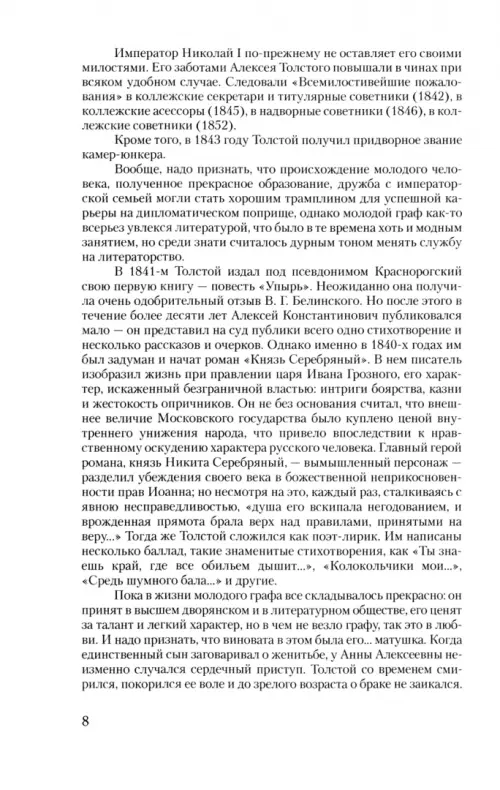 Император Николай I по-прежнему не оставляет его своими милостями. Его заботами Алексея Толстого повышали в чинах при всяком удобном случае. Следовали «Всемилостивейшие пожалования» в коллежские секретари и титулярные советники (1842), в коллежские асессоры (1845), в надворные советники (1846), в коллежские советники (1852).

Кроме того, в 1843 году Толстой получил придворное звание камер-юнкера.

Вообще, надо признать, что происхождение молодого человека, полученное прекрасное образование, дружба с императорской семьей могли стать хорошим трамплином для успешной карьеры на дипломатическом поприще, однако молодой граф как-то всерьез увлекся литературой, что было в те времена хоть и модным занятием, но среди знати считалось дурным тоном менять службу на литераторство.

В 1841-м Толстой издал под псевдонимом Красногорский свою первую книгу — повесть «Упырь». Неожиданно она получила очень одобрительный отзыв В. Г. Белинского. Но после этого в течение более десяти лет Алексей Константинович публиковался мало — он представил на суд публики всего одно стихотворение и несколько рассказов и очерков. Однако именно в 1840-х годах им был задуман и начат роман «Князь Серебряный». В нем писатель изобразил жизнь при правлении царя Ивана Грозного, его характер, искаженный безграничной властью: интриги боярства, казни и жестокость опричников. Он не без основания считал, что внешнее величие Московского государства было куплено ценой внутреннего унижения народа, что привело впоследствии к нравственному оскудению характера русского человека. Главный герой романа, князь Никита Серебряный, — вымышленный персонаж — разделил убеждения своего века в божественной неприкосновенности прав Иоанна; но несмотря на это, каждый раз, сталкиваясь с явною несправедливостью, «душа его вскипала негодованием, и врожденная прямота брала верх над правилами, принятыми на веру...» Тогда же Толстой сложился как поэт-лирик. Им написаны несколько баллад, такие знаменитые стихотворения, как «Ты знаешь край, где все обильем дышит...», «Колокольчики мои...», «Средь шумного бала...» и другие.

Пока в жизни молодого графа все складывалось прекрасно: он принят в высшем дворянском и в литературном обществе, его ценят за талант и легкий характер, но в чем не везло графу, так это в любви. И надо признать, что виновата в этом была его... матушка. Когда единственный сын заговаривал о женитьбе, у Анны Алексеевны неизменно случался сердечный приступ. Толстой со временем смирился, покорился ее воле и до зрелого возраста о браке не заикался.

8